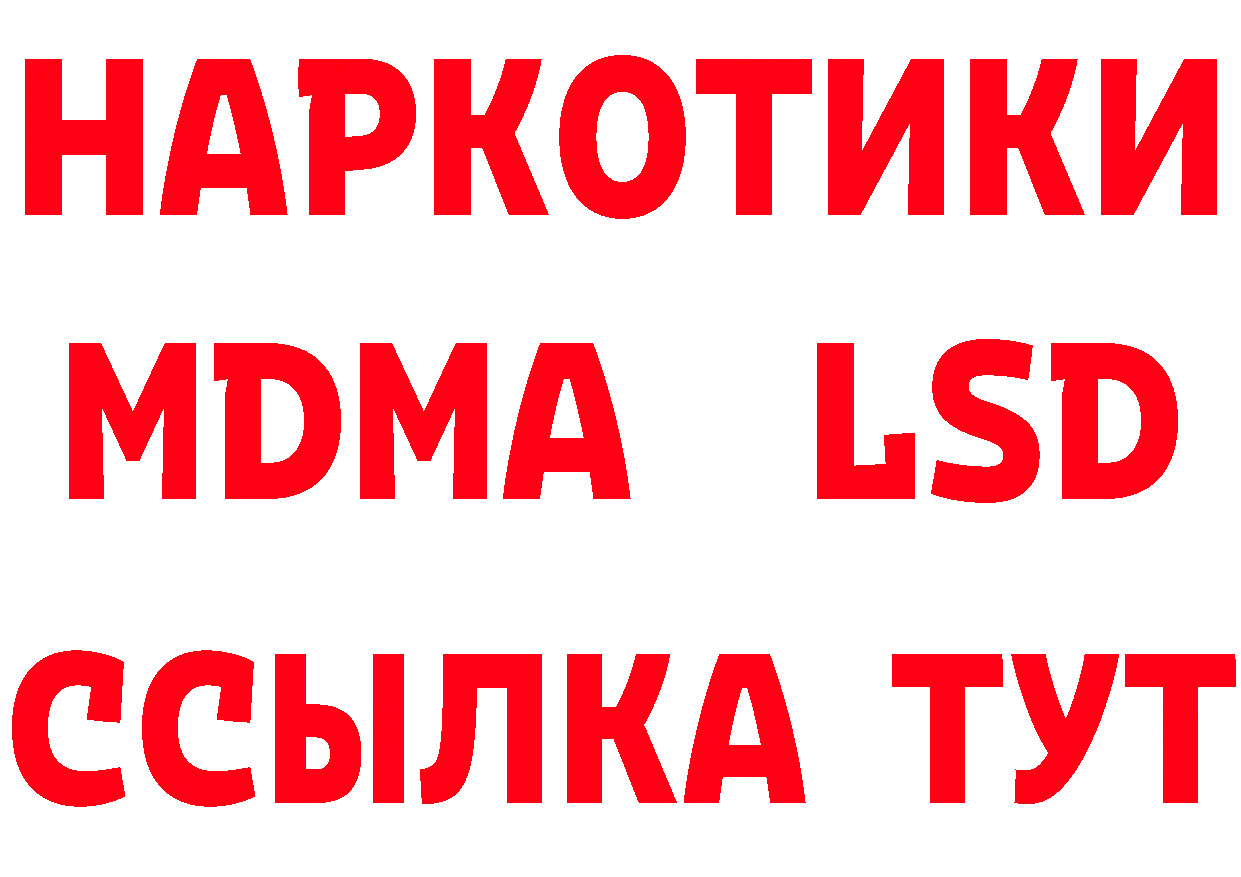 НАРКОТИКИ
MDMA LSD
ССЫЛКА ТУТ